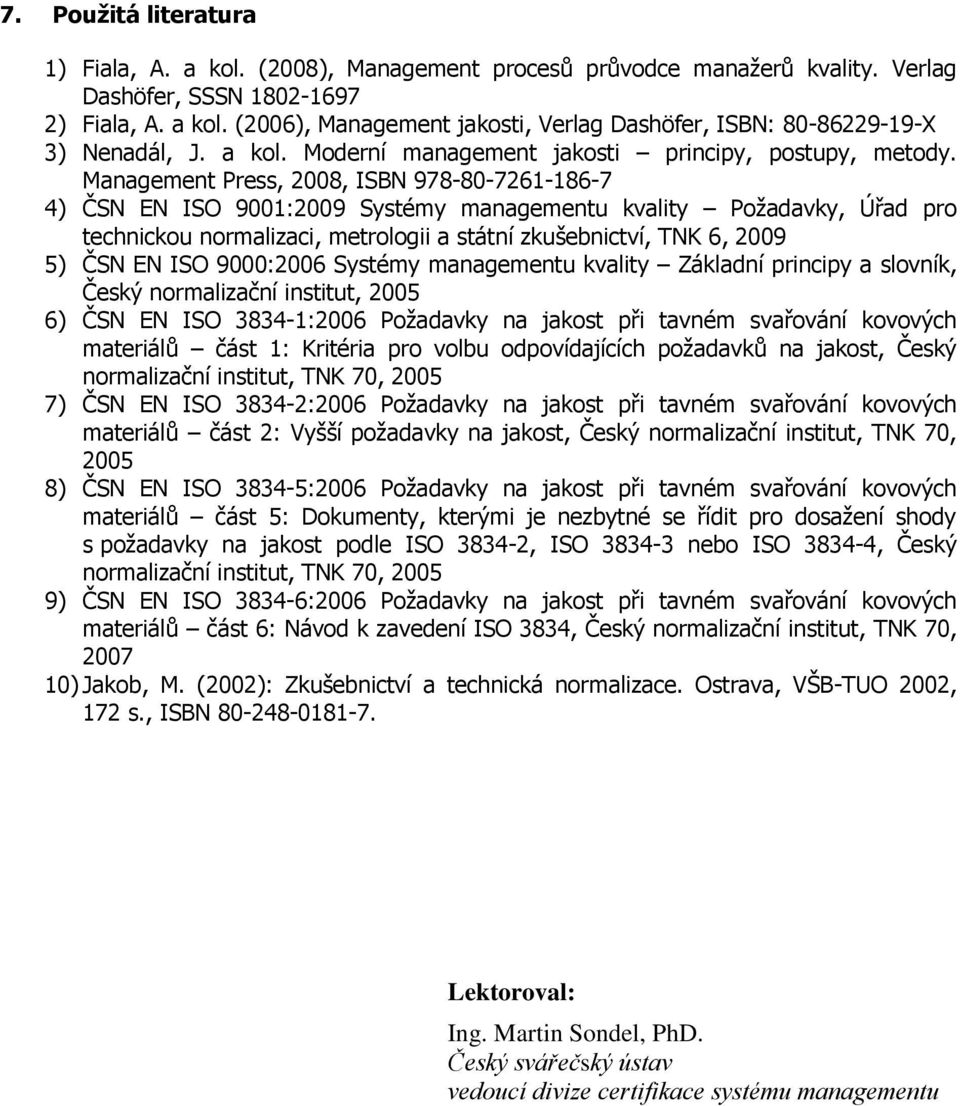 7. Použitá literatura

1) Fiala, A. a kol. (2008), Management procesů průvodce manažerů kvality. Verlag Dashöfer, SSSN 1802-1697
2) Fiala, A. a kol. (2006), Management jakosti, Verlag Dashöfer, ISBN: 80-86229-19-X
3) Nenadál, J. a kol. Moderní management jakosti – principy, postupy, metody. Management Press, 2008, ISBN 978-80-7261-186-7
4) ČSN EN ISO 9001:2009 Systémy managementu kvality – Požadavky, Úřad pro technickou normalizaci, metrologii a státní zkušebnictví, TNK 6, 2009
5) ČSN EN ISO 9000:2006 Systémy managementu kvality – Základní principy a slovník, Český normalizační institut, 2005
6) ČSN EN ISO 3834-1:2006 Požadavky na jakost při tavném svařování kovových materiálů – část 1: Kritéria pro volbu odpovídajících požadavků na jakost, Český normalizační institut, TNK 70, 2005
7) ČSN EN ISO 3834-2:2006 Požadavky na jakost při tavném svařování kovových materiálů – část 2: Vyšší požadavky na jakost, Český normalizační institut, TNK 70, 2005
8) ČSN EN ISO 3834-5:2006 Požadavky na jakost při tavném svařování kovových materiálů – část 5: Dokumenty, kterými je nezbytné se řídit pro dosažení shody s požadavky na jakost podle ISO 3834-2, ISO 3834-3 nebo ISO 3834-4, Český normalizační institut, TNK 70, 2005
9) ČSN EN ISO 3834-6:2006 Požadavky na jakost při tavném svařování kovových materiálů – část 6: Návod k zavedení ISO 3834, Český normalizační institut, TNK 70, 2007
10) Jakob, M. (2002): Zkušebnictví a technická normalizace. Ostrava, VŠB-TUO 2002, 172 s., ISBN 80-248-0181-7.

Lektoroval:

Ing. Martin Sondel, PhD.
Český svářečský ústav
vedoucí divize certifikace systému managementu